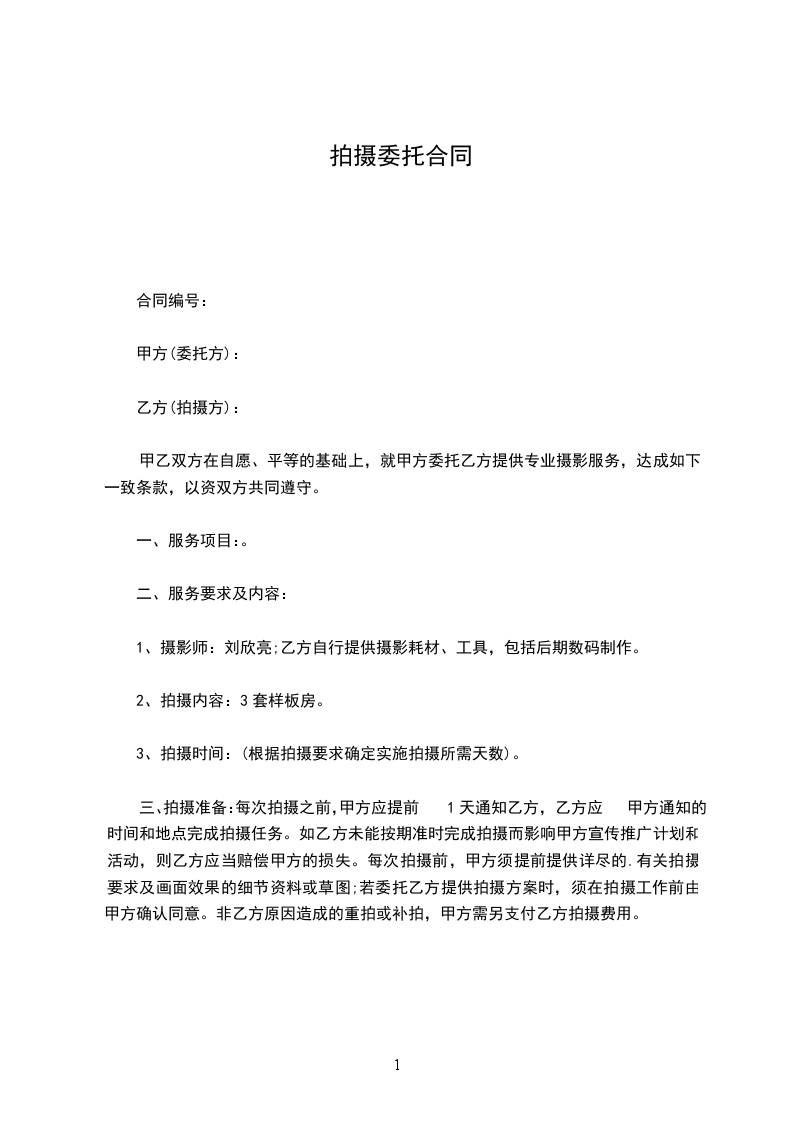 拍摄委托合同

合同编号：

甲方(委托方)：

乙方(拍摄方)：

甲乙双方在自愿、平等的基础上，就甲方委托乙方提供专业摄影服务，达成如下一致条款，以资双方共同遵守。

一、服务项目:。

二、服务要求及内容：

1、摄影师：刘欣亮;乙方自行提供摄影耗材、工具，包括后期数码制作。

2、拍摄内容：3套样板房。

3、拍摄时间：(根据拍摄要求确定实施拍摄所需天数)。

三、拍摄准备:每次拍摄之前,甲方应提前 1天通知乙方，乙方应 甲方通知的时间和地点完成拍摄任务。如乙方未能按期准时完成拍摄而影响甲方宣传推广计划和活动，则乙方应当赔偿甲方的损失。每次拍摄前，甲方须提前提供详尽的.有关拍摄要求及画面效果的细节资料或草图;若委托乙方提供拍摄方案时，须在拍摄工作前由甲方确认同意。非乙方原因造成的重拍或补拍，甲方需另支付乙方拍摄费用。

1